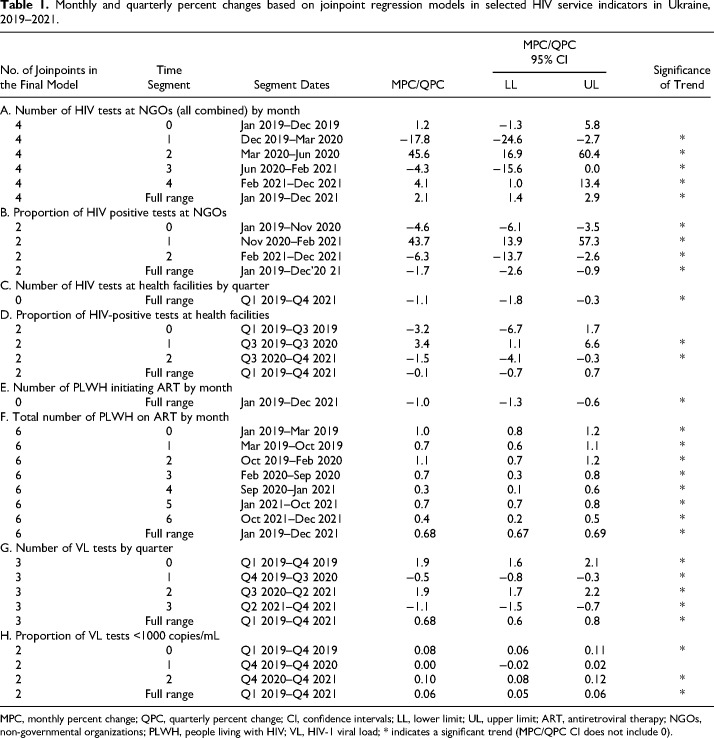 **Table 1.** Monthly and quarterly percent changes based on joinpoint regression models in selected HIV service indicators in Ukraine, 2019–2021.

| No. of Joinpoints in the Final Model | Time Segment | Segment Dates | MPC/QPC | MPC/QPC 95% CI LL | MPC/QPC 95% CI UL | Significance of Trend |
|---|---|---|---|---|---|---|
| A. Number of HIV tests at NGOs (all combined) by month | | | | | | |
| 4 | 0 | Jan 2019–Dec 2019 | 1.2 | −1.3 | 5.8 | |
| 4 | 1 | Dec 2019–Mar 2020 | −17.8 | −24.6 | −2.7 | * |
| 4 | 2 | Mar 2020–Jun 2020 | 45.6 | 16.9 | 60.4 | * |
| 4 | 3 | Jun 2020–Feb 2021 | −4.3 | −15.6 | 0.0 | * |
| 4 | 4 | Feb 2021–Dec 2021 | 4.1 | 1.0 | 13.4 | * |
| 4 | Full range | Jan 2019–Dec 2021 | 2.1 | 1.4 | 2.9 | * |
| B. Proportion of HIV positive tests at NGOs | | | | | | |
| 2 | 0 | Jan 2019–Nov 2020 | −4.6 | −6.1 | −3.5 | * |
| 2 | 1 | Nov 2020–Feb 2021 | 43.7 | 13.9 | 57.3 | * |
| 2 | 2 | Feb 2021–Dec 2021 | −6.3 | −13.7 | −2.6 | * |
| 2 | Full range | Jan 2019–Dec'20 21 | −1.7 | −2.6 | −0.9 | * |
| C. Number of HIV tests at health facilities by quarter | | | | | | |
| 0 | Full range | Q1 2019–Q4 2021 | −1.1 | −1.8 | −0.3 | * |
| D. Proportion of HIV-positive tests at health facilities | | | | | | |
| 2 | 0 | Q1 2019–Q3 2019 | −3.2 | −6.7 | 1.7 | |
| 2 | 1 | Q3 2019–Q3 2020 | 3.4 | 1.1 | 6.6 | * |
| 2 | 2 | Q3 2020–Q4 2021 | −1.5 | −4.1 | −0.3 | * |
| 2 | Full range | Q1 2019–Q4 2021 | −0.1 | −0.7 | 0.7 | |
| E. Number of PLWH initiating ART by month | | | | | | |
| 0 | Full range | Jan 2019–Dec 2021 | −1.0 | −1.3 | −0.6 | * |
| F. Total number of PLWH on ART by month | | | | | | |
| 6 | 0 | Jan 2019–Mar 2019 | 1.0 | 0.8 | 1.2 | * |
| 6 | 1 | Mar 2019–Oct 2019 | 0.7 | 0.6 | 1.1 | * |
| 6 | 2 | Oct 2019–Feb 2020 | 1.1 | 0.7 | 1.2 | * |
| 6 | 3 | Feb 2020–Sep 2020 | 0.7 | 0.3 | 0.8 | * |
| 6 | 4 | Sep 2020–Jan 2021 | 0.3 | 0.1 | 0.6 | * |
| 6 | 5 | Jan 2021–Oct 2021 | 0.7 | 0.7 | 0.8 | * |
| 6 | 6 | Oct 2021–Dec 2021 | 0.4 | 0.2 | 0.5 | * |
| 6 | Full range | Jan 2019–Dec 2021 | 0.68 | 0.67 | 0.69 | * |
| G. Number of VL tests by quarter | | | | | | |
| 3 | 0 | Q1 2019–Q4 2019 | 1.9 | 1.6 | 2.1 | * |
| 3 | 1 | Q4 2019–Q3 2020 | −0.5 | −0.8 | −0.3 | * |
| 3 | 2 | Q3 2020–Q2 2021 | 1.9 | 1.7 | 2.2 | * |
| 3 | 3 | Q2 2021–Q4 2021 | −1.1 | −1.5 | −0.7 | * |
| 3 | Full range | Q1 2019–Q4 2021 | 0.68 | 0.6 | 0.8 | * |
| H. Proportion of VL tests <1000 copies/mL | | | | | | |
| 2 | 0 | Q1 2019–Q4 2019 | 0.08 | 0.06 | 0.11 | * |
| 2 | 1 | Q4 2019–Q4 2020 | 0.00 | −0.02 | 0.02 | |
| 2 | 2 | Q4 2020–Q4 2021 | 0.10 | 0.08 | 0.12 | * |
| 2 | Full range | Q1 2019–Q4 2021 | 0.06 | 0.05 | 0.06 | * |

MPC, monthly percent change; QPC, quarterly percent change; CI, confidence intervals; LL, lower limit; UL, upper limit; ART, antiretroviral therapy; NGOs, non-governmental organizations; PLWH, people living with HIV; VL, HIV-1 viral load; * indicates a significant trend (MPC/QPC CI does not include 0).